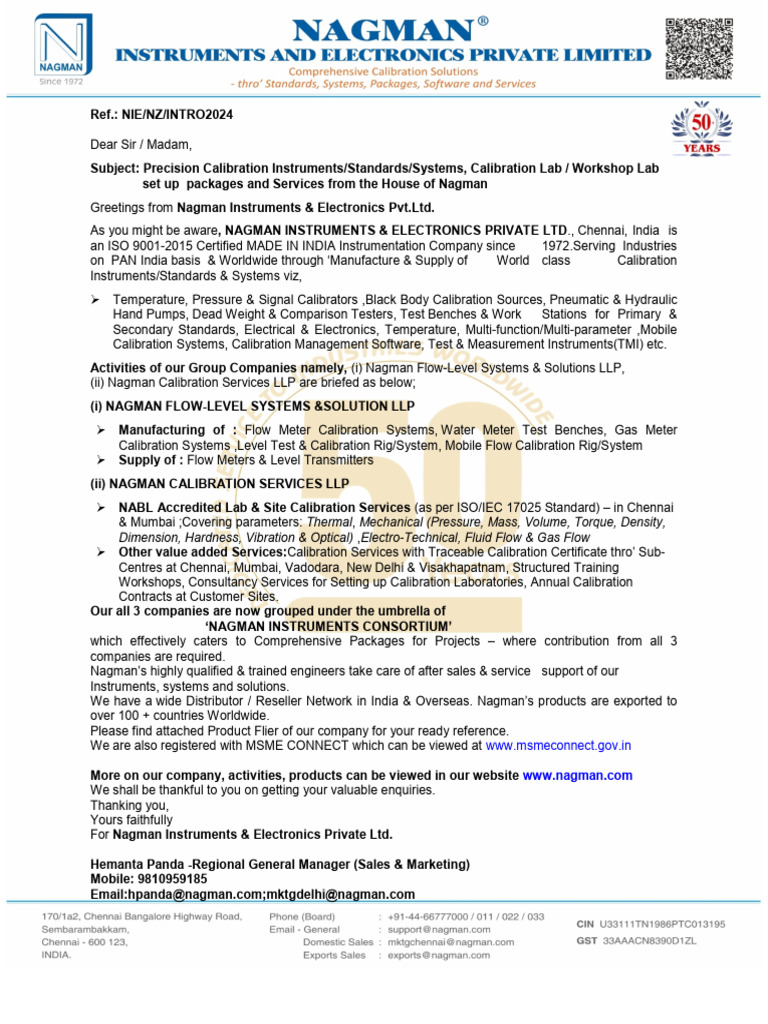 NAGMAN
Since 1972

NAGMAN®
INSTRUMENTS AND ELECTRONICS PRIVATE LIMITED
Comprehensive Calibration Solutions
- thro' Standards, Systems, Packages, Software and Services

Ref.: NIE/NZ/INTRO2024

50 YEARS

Dear Sir / Madam,

Subject: Precision Calibration Instruments/Standards/Systems, Calibration Lab / Workshop Lab set up packages and Services from the House of Nagman

Greetings from Nagman Instruments & Electronics Pvt.Ltd.

As you might be aware, NAGMAN INSTRUMENTS & ELECTRONICS PRIVATE LTD., Chennai, India is an ISO 9001-2015 Certified MADE IN INDIA Instrumentation Company since 1972.Serving Industries on PAN India basis & Worldwide through 'Manufacture & Supply of World class Calibration Instruments/Standards & Systems viz,

➢ Temperature, Pressure & Signal Calibrators ,Black Body Calibration Sources, Pneumatic & Hydraulic Hand Pumps, Dead Weight & Comparison Testers, Test Benches & Work Stations for Primary & Secondary Standards, Electrical & Electronics, Temperature, Multi-function/Multi-parameter ,Mobile Calibration Systems, Calibration Management Software, Test & Measurement Instruments(TMI) etc.

Activities of our Group Companies namely, (i) Nagman Flow-Level Systems & Solutions LLP, (ii) Nagman Calibration Services LLP are briefed as below;

(i) NAGMAN FLOW-LEVEL SYSTEMS &SOLUTION LLP

➢ Manufacturing of : Flow Meter Calibration Systems, Water Meter Test Benches, Gas Meter Calibration Systems ,Level Test & Calibration Rig/System, Mobile Flow Calibration Rig/System
➢ Supply of : Flow Meters & Level Transmitters

(ii) NAGMAN CALIBRATION SERVICES LLP

➢ NABL Accredited Lab & Site Calibration Services (as per ISO/IEC 17025 Standard) – in Chennai & Mumbai ;Covering parameters: Thermal, Mechanical (Pressure, Mass, Volume, Torque, Density, Dimension, Hardness, Vibration & Optical) ,Electro-Technical, Fluid Flow & Gas Flow
➢ Other value added Services:Calibration Services with Traceable Calibration Certificate thro' Sub-Centres at Chennai, Mumbai, Vadodara, New Delhi & Visakhapatnam, Structured Training Workshops, Consultancy Services for Setting up Calibration Laboratories, Annual Calibration Contracts at Customer Sites.

Our all 3 companies are now grouped under the umbrella of
'NAGMAN INSTRUMENTS CONSORTIUM'
which effectively caters to Comprehensive Packages for Projects – where contribution from all 3 companies are required.
Nagman's highly qualified & trained engineers take care of after sales & service support of our Instruments, systems and solutions.
We have a wide Distributor / Reseller Network in India & Overseas. Nagman's products are exported to over 100 + countries Worldwide.
Please find attached Product Flier of our company for your ready reference.
We are also registered with MSME CONNECT which can be viewed at www.msmeconnect.gov.in

More on our company, activities, products can be viewed in our website www.nagman.com
We shall be thankful to you on getting your valuable enquiries.
Thanking you,
Yours faithfully
For Nagman Instruments & Electronics Private Ltd.

Hemanta Panda -Regional General Manager (Sales & Marketing)
Mobile: 9810959185
Email:hpanda@nagman.com;mktgdelhi@nagman.com

170/1a2, Chennai Bangalore Highway Road, Sembarambakkam, Chennai - 600 123, INDIA.

Phone (Board) : +91-44-66777000 / 011 / 022 / 033
Email - General : support@nagman.com
Domestic Sales : mktgchennai@nagman.com
Exports Sales : exports@nagman.com

CIN U33111TN1986PTC013195
GST 33AAACN8390D1ZL